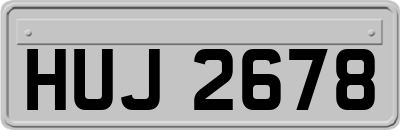 HUJ 2678